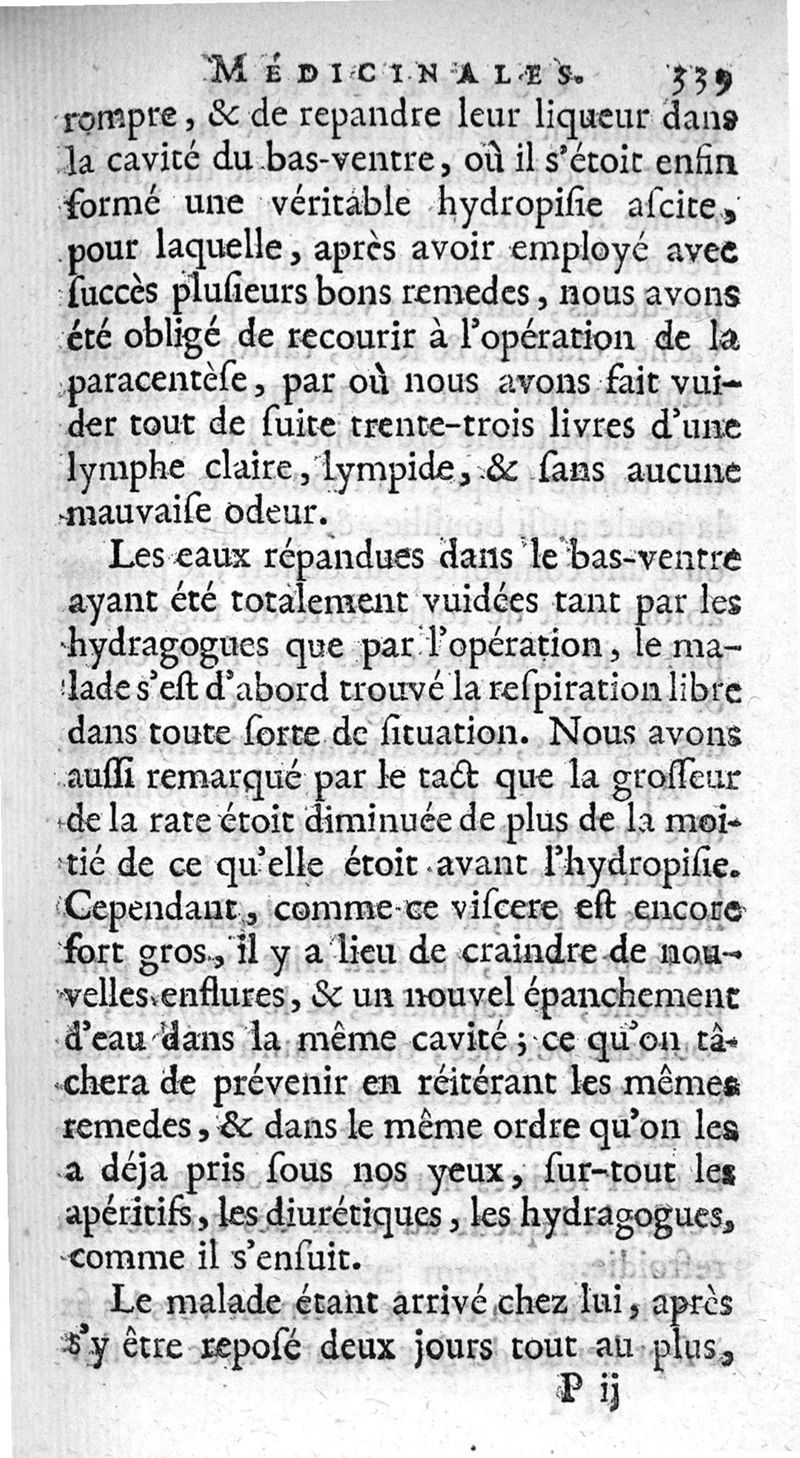 MÉDICINALES. 339

rompre, & de repandre leur liqueur dans la cavité du bas-ventre, où il s'étoit enfin formé une véritable hydropiſie aſcite, pour laquelle, après avoir employé avec ſuccès pluſieurs bons remedes, nous avons été obligé de recourir à l'opération de la paracentèſe, par où nous avons fait vuider tout de ſuite trente-trois livres d'une lymphe claire, lympide, & ſans aucune mauvaiſe odeur.

Les eaux répandues dans le bas-ventre ayant été totalement vuidées tant par les hydragogues que par l'opération, le malade s'eſt d'abord trouvé la reſpiration libre dans toute ſorte de ſituation. Nous avons auſſi remarqué par le tact que la groſſeur de la rate étoit diminuée de plus de la moitié de ce qu'elle étoit avant l'hydropiſie. Cependant, comme ce viſcere eſt encore fort gros, il y a lieu de craindre de nouvelles enflures, & un nouvel épanchement d'eau dans la même cavité; ce qu'on tâchera de prévenir en réitérant les mêmes remedes, & dans le même ordre qu'on les a déja pris ſous nos yeux, ſur-tout les apéritifs, les diurétiques, les hydragogues, comme il s'enſuit.

Le malade étant arrivé chez lui, après s'y être repoſé deux jours tout au plus,

P ij